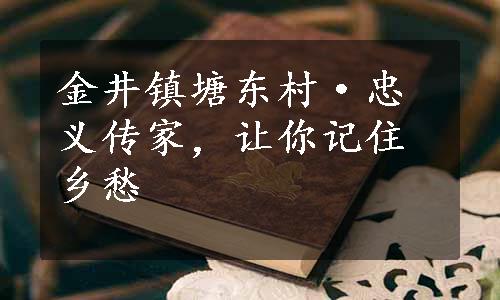 金井镇塘东村·忠义传家，让你记住乡愁